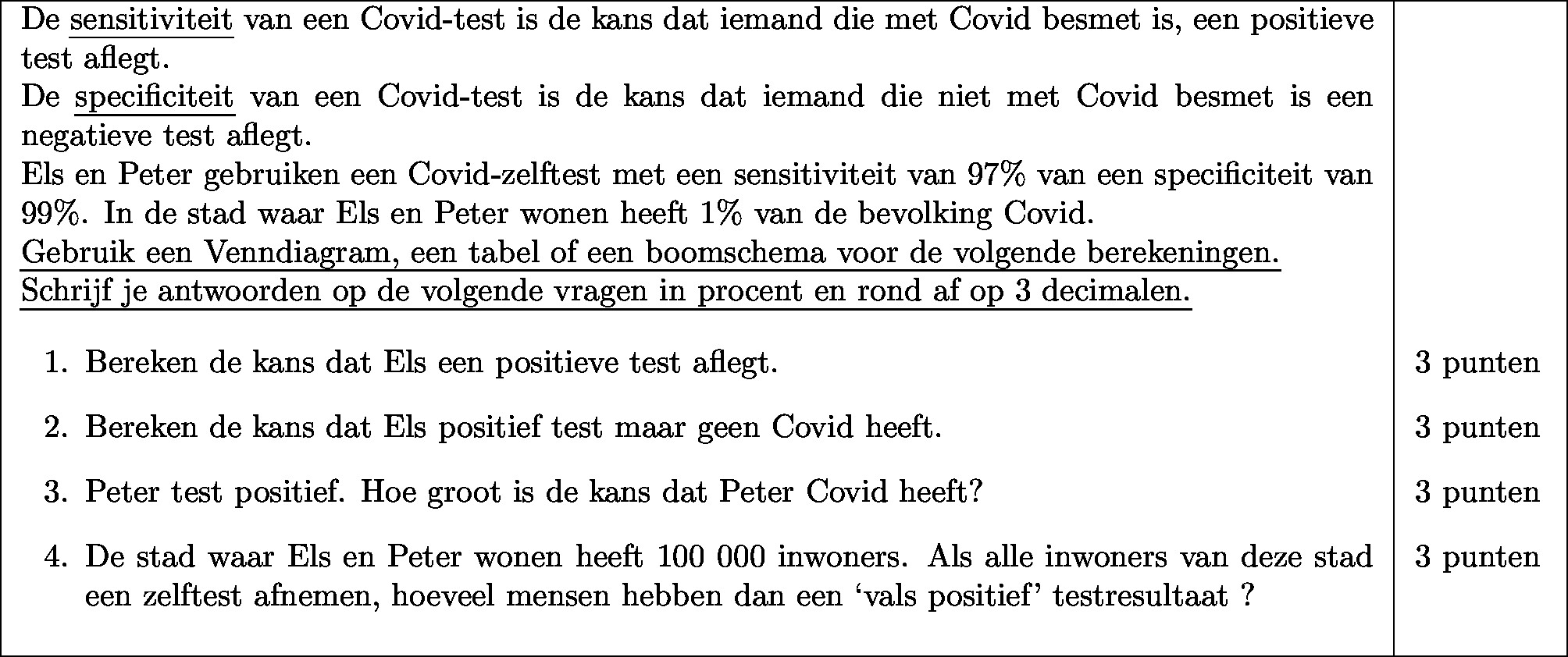 De sensitiviteit van een Covid-test is de kans dat iemand die met Covid besmet is, een positieve test aflegt.
De specificiteit van een Covid-test is de kans dat iemand die niet met Covid besmet is een negatieve test aflegt.
Els en Peter gebruiken een Covid-zelftest met een sensitiviteit van 97% van een specificiteit van 99%. In de stad waar Els en Peter wonen heeft 1% van de bevolking Covid.
Gebruik een Venndiagram, een tabel of een boomschema voor de volgende berekeningen.
Schrijf je antwoorden op de volgende vragen in procent en rond af op 3 decimalen.

1. Bereken de kans dat Els een positieve test aflegt. 3 punten

2. Bereken de kans dat Els positief test maar geen Covid heeft. 3 punten

3. Peter test positief. Hoe groot is de kans dat Peter Covid heeft? 3 punten

4. De stad waar Els en Peter wonen heeft 100 000 inwoners. Als alle inwoners van deze stad een zelftest afnemen, hoeveel mensen hebben dan een ‘vals positief’ testresultaat ? 3 punten